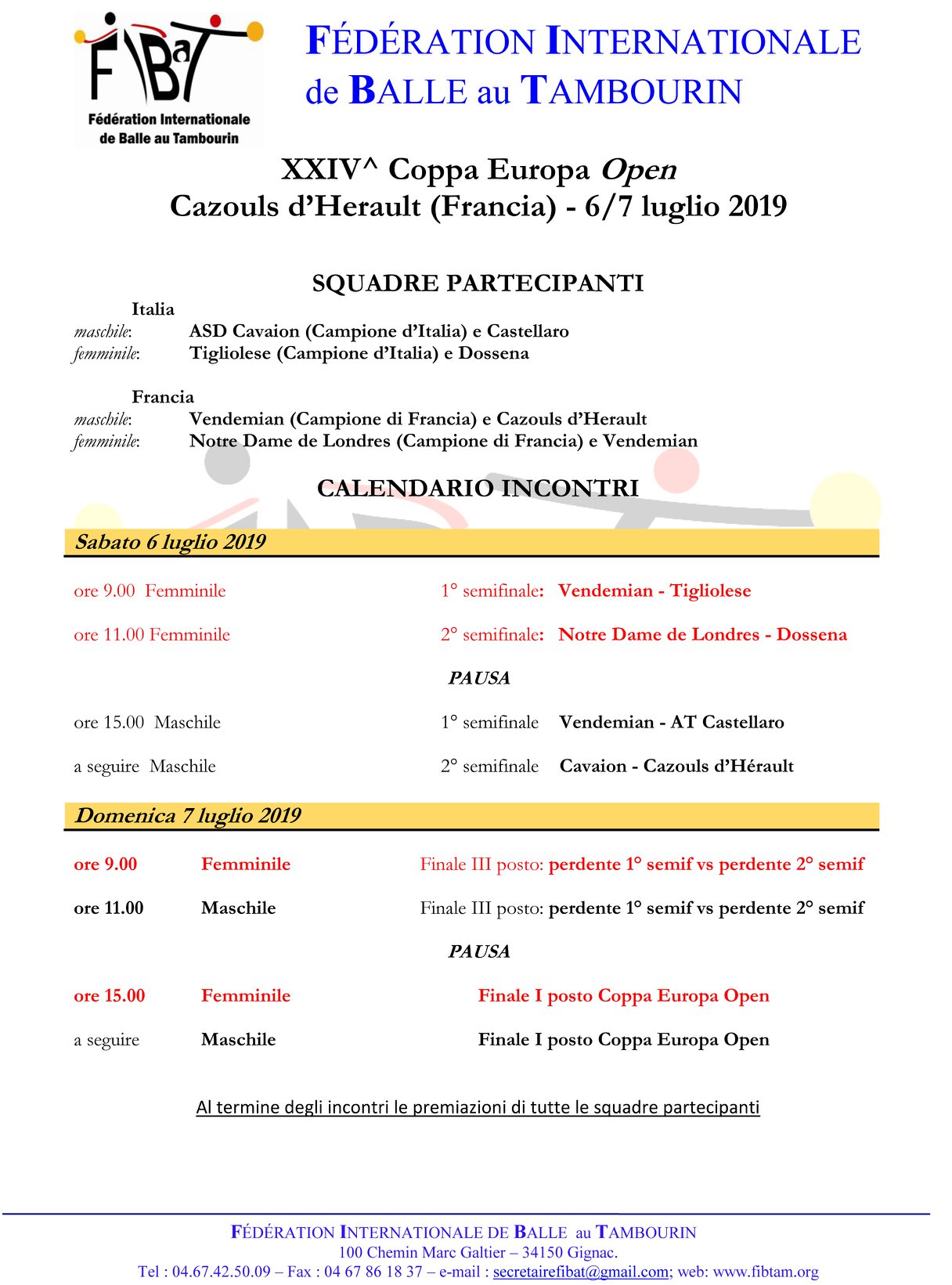 FIBaT
Fédération Internationale de Balle au Tambourin

FÉDÉRATION INTERNATIONALE de BALLE au TAMBOURIN

XXIV^ Coppa Europa Open
Cazouls d'Herault (Francia) - 6/7 luglio 2019

SQUADRE PARTECIPANTI

Italia
maschile: ASD Cavaion (Campione d'Italia) e Castellaro
femminile: Tigliolese (Campione d'Italia) e Dossena

Francia
maschile: Vendemian (Campione di Francia) e Cazouls d'Herault
femminile: Notre Dame de Londres (Campione di Francia) e Vendemian

CALENDARIO INCONTRI

Sabato 6 luglio 2019

ore 9.00 Femminile 1° semifinale: Vendemian - Tigliolese

ore 11.00 Femminile 2° semifinale: Notre Dame de Londres - Dossena

PAUSA

ore 15.00 Maschile 1° semifinale Vendemian - AT Castellaro

a seguire Maschile 2° semifinale Cavaion - Cazouls d'Hérault

Domenica 7 luglio 2019

ore 9.00 Femminile Finale III posto: perdente 1° semif vs perdente 2° semif

ore 11.00 Maschile Finale III posto: perdente 1° semif vs perdente 2° semif

PAUSA

ore 15.00 Femminile Finale I posto Coppa Europa Open

a seguire Maschile Finale I posto Coppa Europa Open

Al termine degli incontri le premiazioni di tutte le squadre partecipanti

FÉDÉRATION INTERNATIONALE DE BALLE au TAMBOURIN
100 Chemin Marc Galtier – 34150 Gignac.
Tel : 04.67.42.50.09 – Fax : 04 67 86 18 37 – e-mail : secretairefibat@gmail.com; web: www.fibtam.org